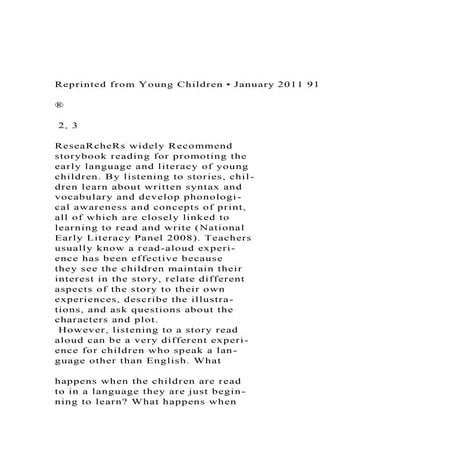 Reprinted from Young Children • January 2011 91

®

2, 3

ReseaRcheRs widely Recommend storybook reading for promoting the early language and literacy of young children. By listening to stories, children learn about written syntax and vocabulary and develop phonological awareness and concepts of print, all of which are closely linked to learning to read and write (National Early Literacy Panel 2008). Teachers usually know a read-aloud experience has been effective because they see the children maintain their interest in the story, relate different aspects of the story to their own experiences, describe the illustrations, and ask questions about the characters and plot.

However, listening to a story read aloud can be a very different experience for children who speak a language other than English. What

happens when the children are read to in a language they are just beginning to learn? What happens when